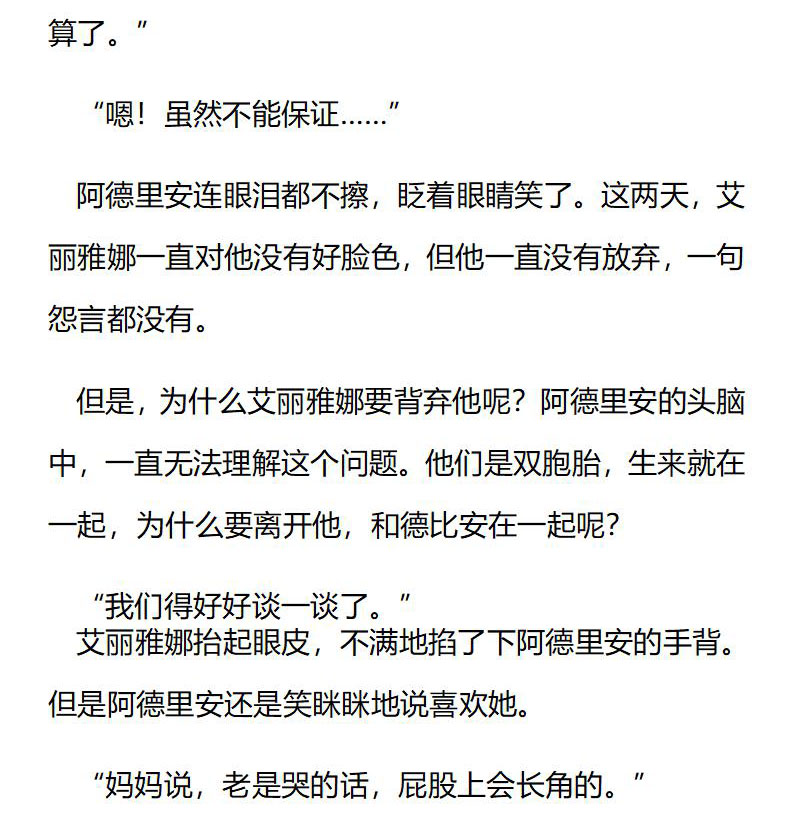 算了。”

“嗯！虽然不能保证……”

阿德里安连眼泪都不擦，眨着眼睛笑了。这两天，艾丽雅娜一直对他没有好脸色，但他一直没有放弃，一句怨言都没有。

但是，为什么艾丽雅娜要背弃他呢？阿德里安的头脑中，一直无法理解这个问题。他们是双胞胎，生来就在一起，为什么要离开他，和德比安在一起呢？

“我们得好好谈一谈了。”
艾丽雅娜抬起眼皮，不满地掐了下阿德里安的手背。但是阿德里安还是笑眯眯地说喜欢她。

“妈妈说，老是哭的话，屁股上会长角的。”